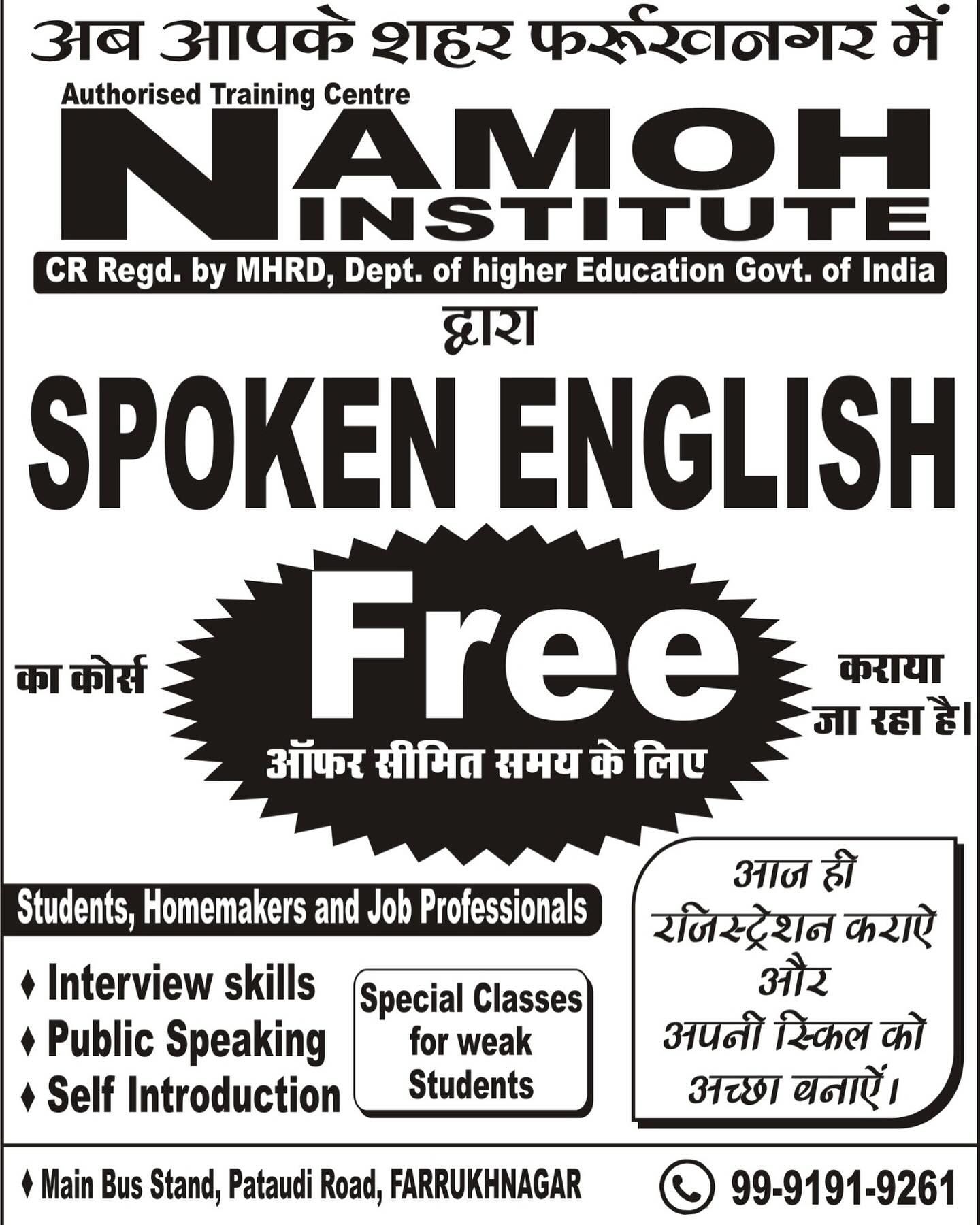 अब आपके शहर फर्रूखनगर में

Authorised Training Centre

NAMOH INSTITUTE

CR Regd. by MHRD, Dept. of higher Education Govt. of India

द्वारा

SPOKEN ENGLISH

का कोर्स

Free

ऑफर सीमित समय के लिए

कराया जा रहा है।

Students, Homemakers and Job Professionals

♦ Interview skills
♦ Public Speaking
♦ Self Introduction

Special Classes for weak Students

आज ही रजिस्ट्रेशन कराऐ और अपनी स्किल को अच्छा बनाऐं।

♦ Main Bus Stand, Pataudi Road, FARRUKHNAGAR

99-9191-9261